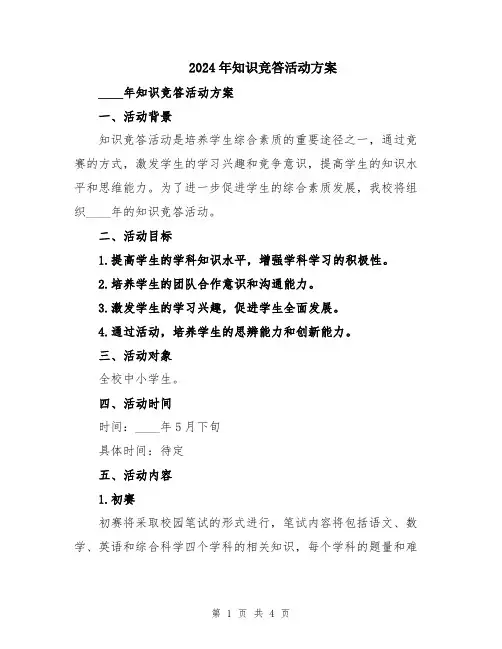 2024年知识竞答活动方案

____年知识竞答活动方案

一、活动背景

知识竞答活动是培养学生综合素质的重要途径之一，通过竞赛的方式，激发学生的学习兴趣和竞争意识，提高学生的知识水平和思维能力。为了进一步促进学生的综合素质发展，我校将组织____年的知识竞答活动。

二、活动目标

1.提高学生的学科知识水平，增强学科学习的积极性。

2.培养学生的团队合作意识和沟通能力。

3.激发学生的学习兴趣，促进学生全面发展。

4.通过活动，培养学生的思辨能力和创新能力。

三、活动对象

全校中小学生。

四、活动时间

时间：____年5月下旬

具体时间：待定

五、活动内容

1.初赛

初赛将采取校园笔试的形式进行，笔试内容将包括语文、数学、英语和综合科学四个学科的相关知识，每个学科的题量和难

第 1 页 共 4 页